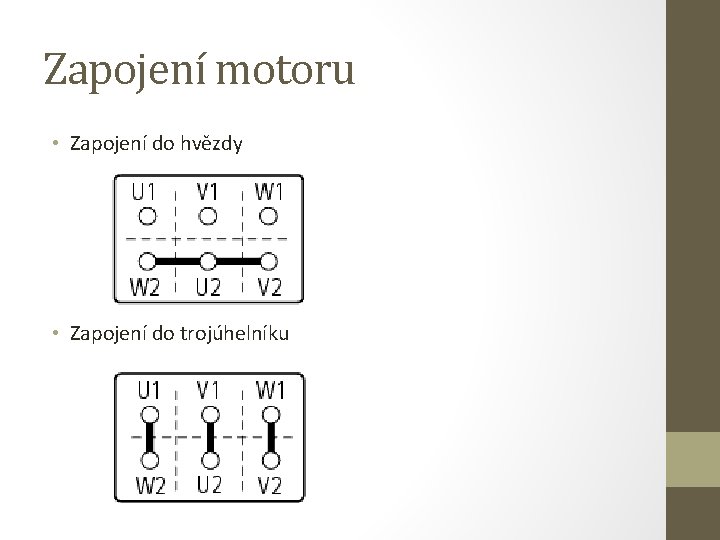 Zapojení motoru

• Zapojení do hvězdy

U1 V1 W1

W2 U2 V2

• Zapojení do trojúhelníku

U1 V1 W1

W2 U2 V2